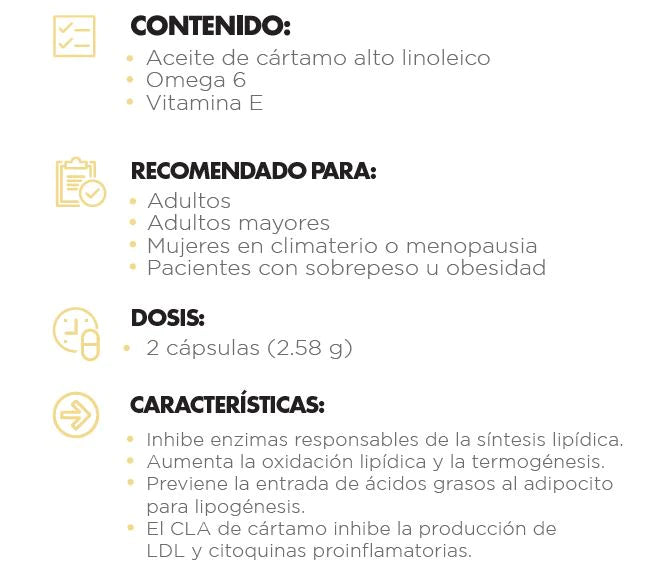 CONTENIDO:

• Aceite de cártamo alto linoleico
• Omega 6
• Vitamina E

RECOMENDADO PARA:

• Adultos
• Adultos mayores
• Mujeres en climaterio o menopausia
• Pacientes con sobrepeso u obesidad

DOSIS:

• 2 cápsulas (2.58 g)

CARACTERÍSTICAS:

• Inhibe enzimas responsables de la síntesis lipídica.
• Aumenta la oxidación lipídica y la termogénesis.
• Previene la entrada de ácidos grasos al adipocito para lipogénesis.
• El CLA de cártamo inhibe la producción de LDL y citoquinas proinflamatorias.